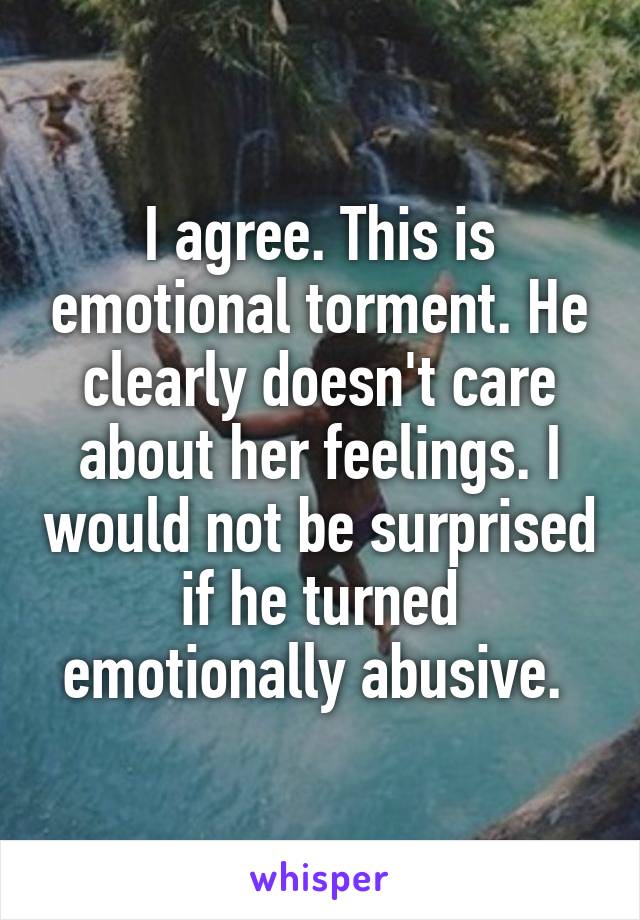 I agree. This is emotional torment. He clearly doesn't care about her feelings. I would not be surprised if he turned emotionally abusive.

whisper